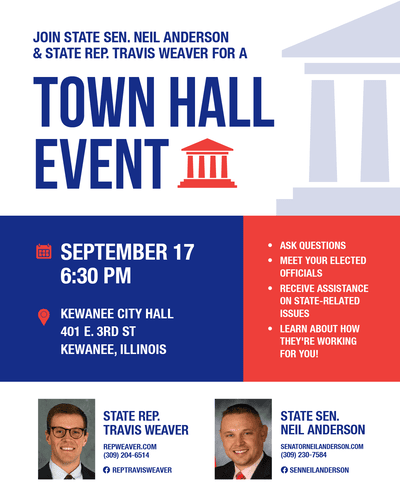 JOIN STATE SEN. NEIL ANDERSON & STATE REP. TRAVIS WEAVER FOR A

TOWN HALL EVENT

SEPTEMBER 17
6:30 PM

KEWANEE CITY HALL
401 E. 3RD ST
KEWANEE, ILLINOIS

• ASK QUESTIONS
• MEET YOUR ELECTED OFFICIALS
• RECEIVE ASSISTANCE ON STATE-RELATED ISSUES
• LEARN ABOUT HOW THEY'RE WORKING FOR YOU!

STATE REP.
TRAVIS WEAVER
REPWEAVER.COM
(309) 204-6514
REPTRAVISWEAVER

STATE SEN.
NEIL ANDERSON
SENATORNEILANDERSON.COM
(309) 230-7584
SENNEILANDERSON